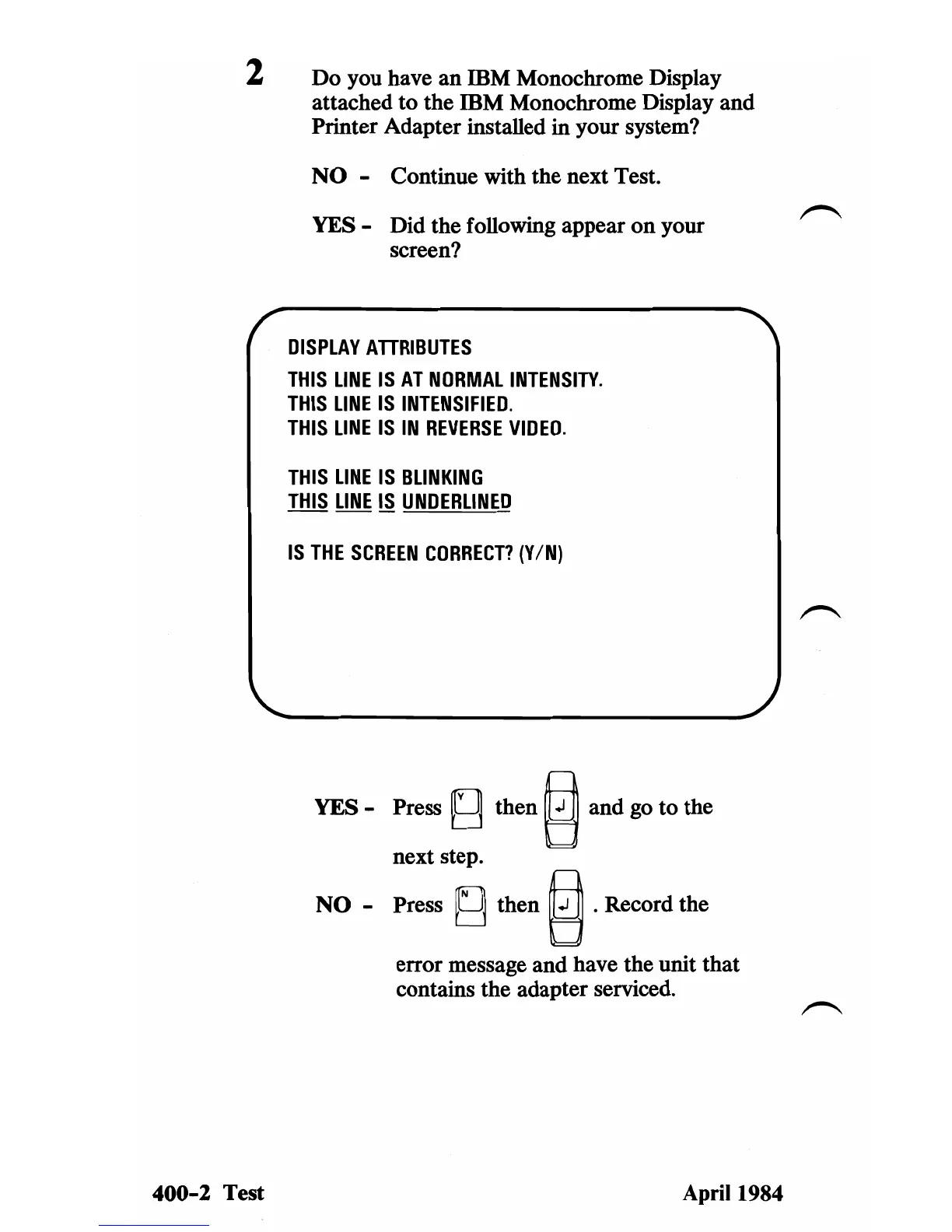 2 Do you have an IBM Monochrome Display attached to the IBM Monochrome Display and Printer Adapter installed in your system?

NO - Continue with the next Test.

YES - Did the following appear on your screen?

DISPLAY ATTRIBUTES

THIS LINE IS AT NORMAL INTENSITY.
THIS LINE IS INTENSIFIED.
THIS LINE IS IN REVERSE VIDEO.

THIS LINE IS BLINKING
THIS LINE IS UNDERLINED

IS THE SCREEN CORRECT? (Y/N)

YES - Press Y then ↵ and go to the next step.

NO - Press N then ↵ . Record the error message and have the unit that contains the adapter serviced.

400-2 Test

April 1984